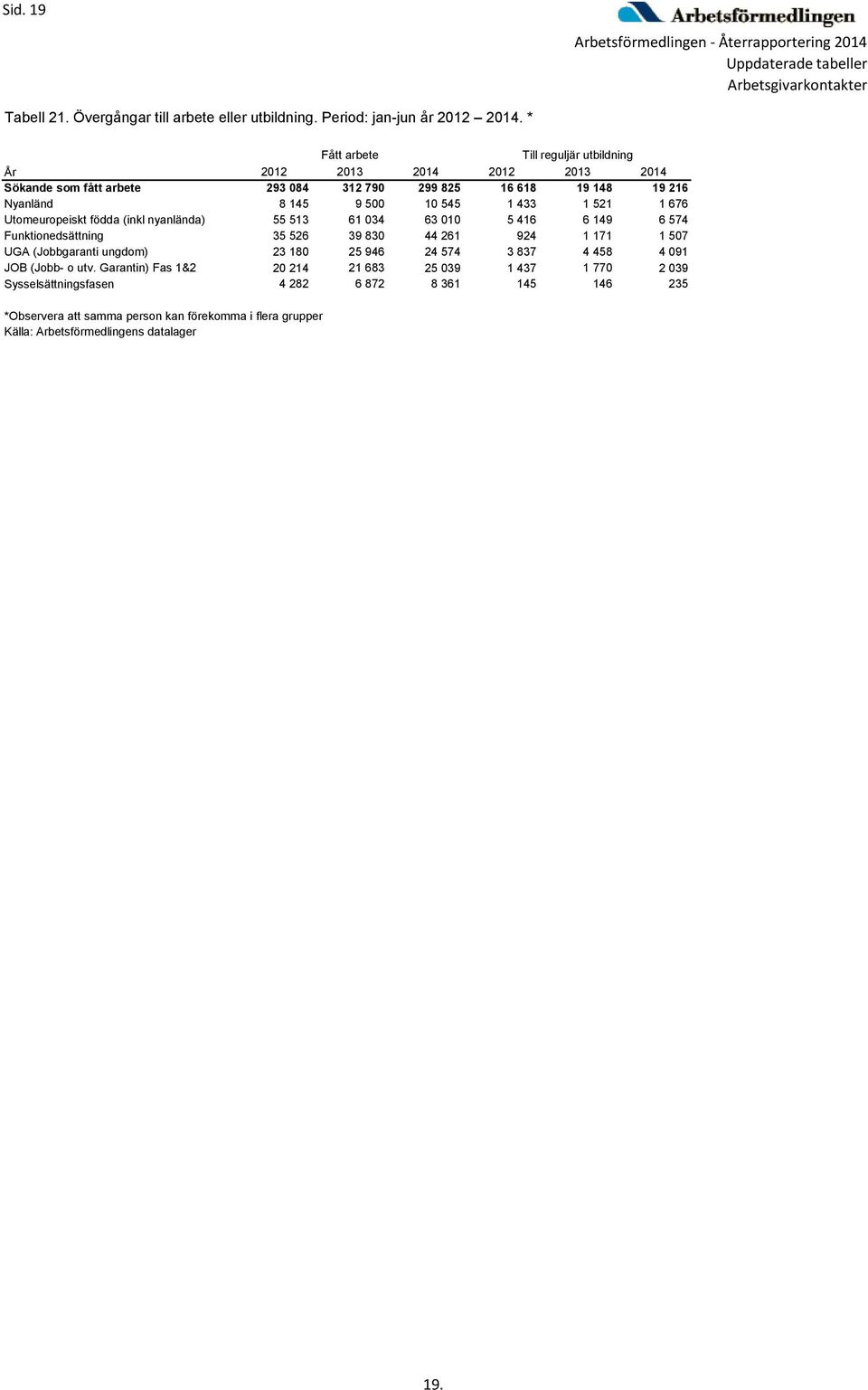 Sid. 19

Arbetsförmedlingen

Arbetsförmedlingen - Återrapportering 2014
Uppdaterade tabeller
Arbetsgivarkontakter

Tabell 21. Övergångar till arbete eller utbildning. Period: jan-jun år 2012 – 2014. *

| | Fått arbete | | | Till reguljär utbildning | | |
|---|---|---|---|---|---|---|
| År | 2012 | 2013 | 2014 | 2012 | 2013 | 2014 |
| Sökande som fått arbete | 293 084 | 312 790 | 299 825 | 16 618 | 19 148 | 19 216 |
| Nyanländ | 8 145 | 9 500 | 10 545 | 1 433 | 1 521 | 1 676 |
| Utomeuropeiskt födda (inkl nyanlända) | 55 513 | 61 034 | 63 010 | 5 416 | 6 149 | 6 574 |
| Funktionedsättning | 35 526 | 39 830 | 44 261 | 924 | 1 171 | 1 507 |
| UGA (Jobbgaranti ungdom) | 23 180 | 25 946 | 24 574 | 3 837 | 4 458 | 4 091 |
| JOB (Jobb- o utv. Garantin) Fas 1&2 | 20 214 | 21 683 | 25 039 | 1 437 | 1 770 | 2 039 |
| Sysselsättningsfasen | 4 282 | 6 872 | 8 361 | 145 | 146 | 235 |

*Observera att samma person kan förekomma i flera grupper
Källa: Arbetsförmedlingens datalager

19.